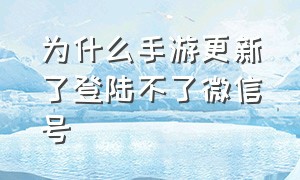 为什么手游更新了登陆不了微信号